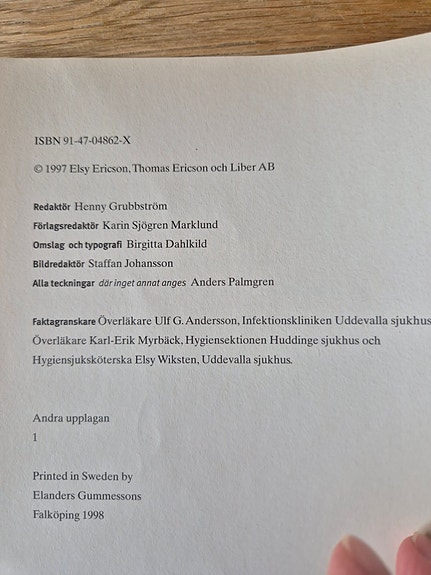 ISBN 91-47-04862-X

© 1997 Elsy Ericson, Thomas Ericson och Liber AB

Redaktör Henny Grubbström
Förlagsredaktör Karin Sjögren Marklund
Omslag och typografi Birgitta Dahlkild
Bildredaktör Staffan Johansson
Alla teckningar där inget annat anges Anders Palmgren

Faktagranskare Överläkare Ulf G. Andersson, Infektionskliniken Uddevalla sjukhus
Överläkare Karl-Erik Myrbäck, Hygiensektionen Huddinge sjukhus och
Hygiensjuksköterska Elsy Wiksten, Uddevalla sjukhus.

Andra upplagan
1

Printed in Sweden by
Elanders Gummessons
Falköping 1998